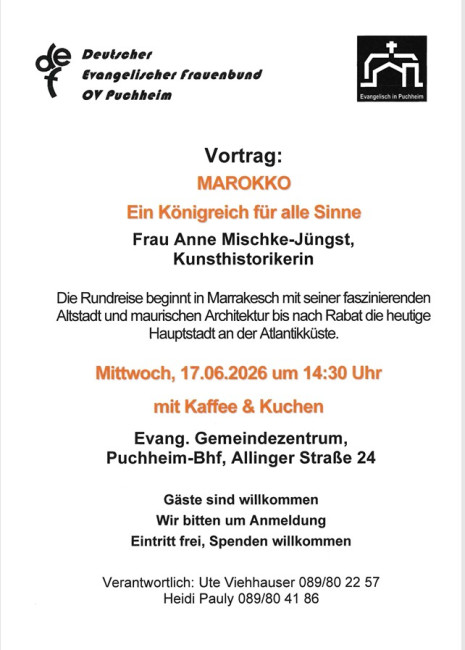 def

Deutscher
Evangelischer Frauenbund
OV Puchheim

Evangelisch in Puchheim

Vortrag:

MAROKKO

Ein Königreich für alle Sinne

Frau Anne Mischke-Jüngst,
Kunsthistorikerin

Die Rundreise beginnt in Marrakesch mit seiner faszinierenden Altstadt und maurischen Architektur bis nach Rabat die heutige Hauptstadt an der Atlantikküste.

Mittwoch, 17.06.2026 um 14:30 Uhr

mit Kaffee & Kuchen

Evang. Gemeindezentrum,
Puchheim-Bhf, Allinger Straße 24

Gäste sind willkommen
Wir bitten um Anmeldung
Eintritt frei, Spenden willkommen

Verantwortlich: Ute Viehhauser 089/80 22 57
Heidi Pauly 089/80 41 86